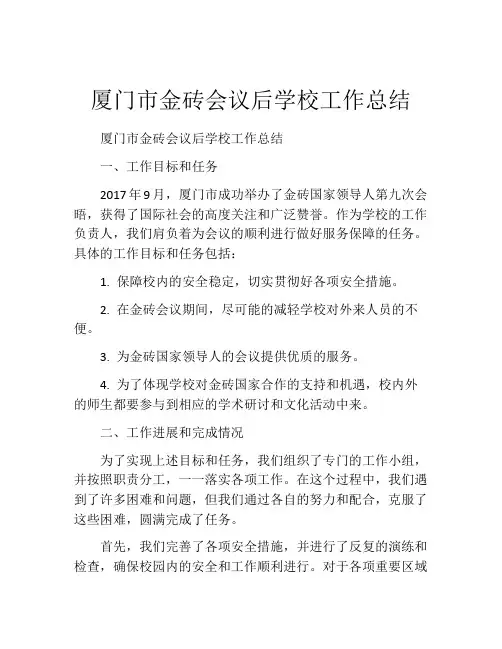 厦门市金砖会议后学校工作总结

厦门市金砖会议后学校工作总结

一、工作目标和任务

2017年9月，厦门市成功举办了金砖国家领导人第九次会晤，获得了国际社会的高度关注和广泛赞誉。作为学校的工作负责人，我们肩负着为会议的顺利进行做好服务保障的任务。具体的工作目标和任务包括：

1. 保障校内的安全稳定，切实贯彻好各项安全措施。

2. 在金砖会议期间，尽可能的减轻学校对外来人员的不便。

3. 为金砖国家领导人的会议提供优质的服务。

4. 为了体现学校对金砖国家合作的支持和机遇，校内外的师生都要参与到相应的学术研讨和文化活动中来。

二、工作进展和完成情况

为了实现上述目标和任务，我们组织了专门的工作小组，并按照职责分工，一一落实各项工作。在这个过程中，我们遇到了许多困难和问题，但我们通过各自的努力和配合，克服了这些困难，圆满完成了任务。

首先，我们完善了各项安全措施，并进行了反复的演练和检查，确保校园内的安全和工作顺利进行。对于各项重要区域